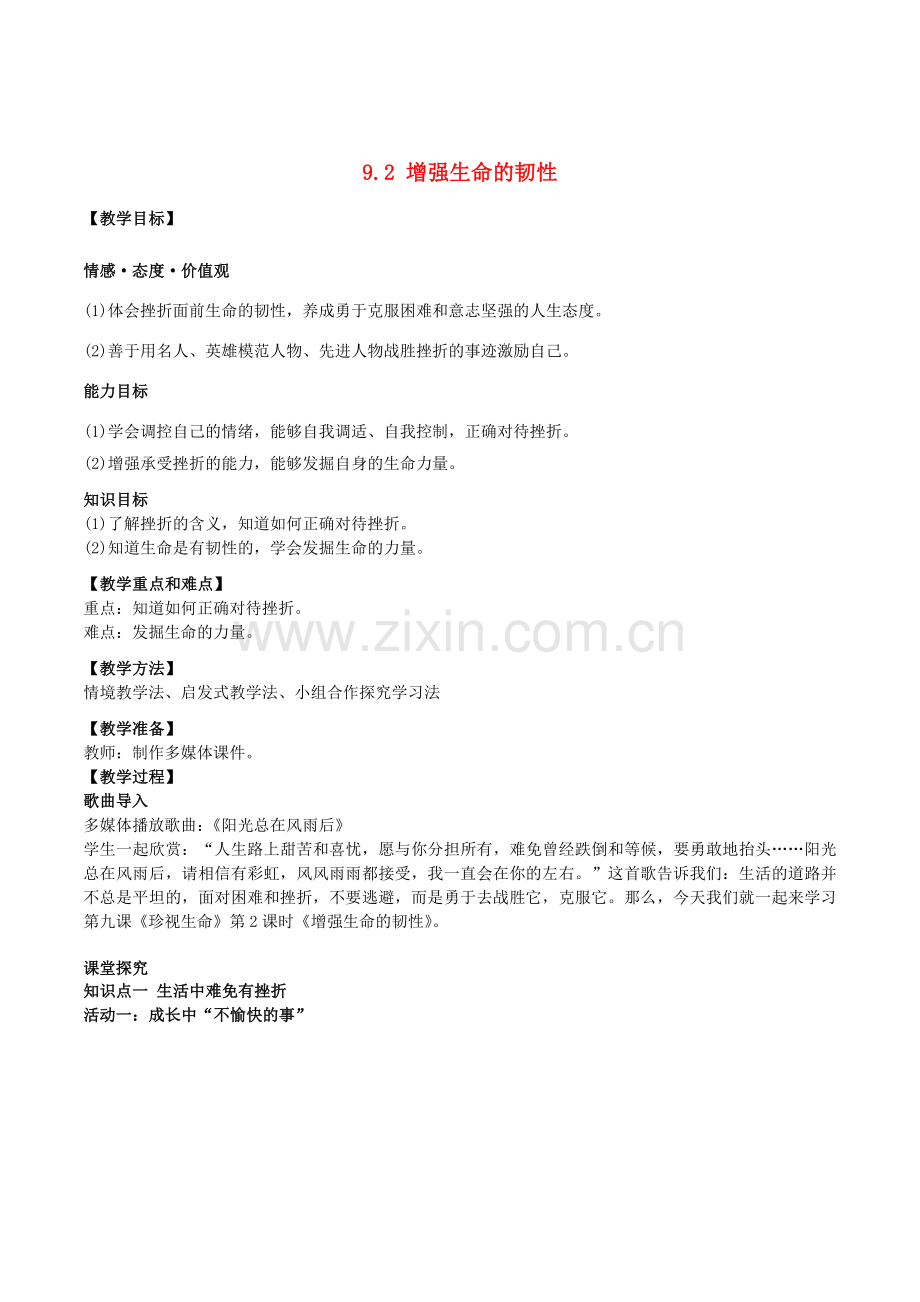 9.2 增强生命的韧性

【教学目标】

情感·态度·价值观

(1)体会挫折面前生命的韧性，养成勇于克服困难和意志坚强的人生态度。

(2)善于用名人、英雄模范人物、先进人物战胜挫折的事迹激励自己。

能力目标

(1)学会调控自己的情绪，能够自我调适、自我控制，正确对待挫折。

(2)增强承受挫折的能力，能够发掘自身的生命力量。

知识目标
(1)了解挫折的含义，知道如何正确对待挫折。
(2)知道生命是有韧性的，学会发掘生命的力量。

【教学重点和难点】
重点：知道如何正确对待挫折。
难点：发掘生命的力量。

【教学方法】
情境教学法、启发式教学法、小组合作探究学习法

【教学准备】
教师：制作多媒体课件。
【教学过程】
歌曲导入
多媒体播放歌曲：《阳光总在风雨后》
学生一起欣赏：“人生路上甜苦和喜忧，愿与你分担所有，难免曾经跌倒和等候，要勇敢地抬头……阳光总在风雨后，请相信有彩虹，风风雨雨都接受，我一直会在你的左右。”这首歌告诉我们：生活的道路并不总是平坦的，面对困难和挫折，不要逃避，而是勇于去战胜它，克服它。那么，今天我们就一起来学习第九课《珍视生命》第2课时《增强生命的韧性》。

课堂探究
知识点一 生活中难免有挫折
活动一：成长中“不愉快的事”

www.zixin.com.cn